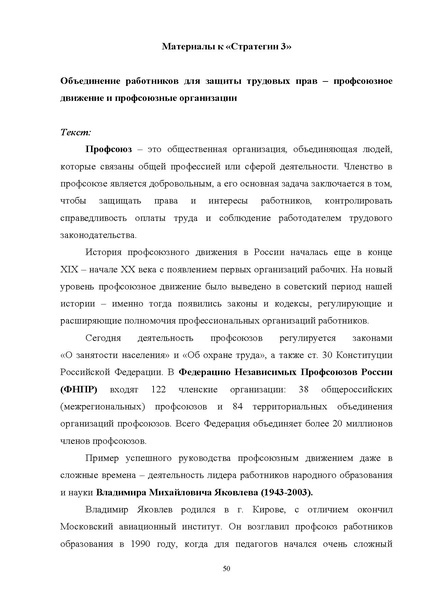 Материалы к «Стратегии 3»

Объединение работников для защиты трудовых прав – профсоюзное движение и профсоюзные организации

Текст:

Профсоюз – это общественная организация, объединяющая людей, которые связаны общей профессией или сферой деятельности. Членство в профсоюзе является добровольным, а его основная задача заключается в том, чтобы защищать права и интересы работников, контролировать справедливость оплаты труда и соблюдение работодателем трудового законодательства.

История профсоюзного движения в России началась еще в конце XIX – начале XX века с появлением первых организаций рабочих. На новый уровень профсоюзное движение было выведено в советский период нашей истории – именно тогда появились законы и кодексы, регулирующие и расширяющие полномочия профессиональных организаций работников.

Сегодня деятельность профсоюзов регулируется законами «О занятости населения» и «Об охране труда», а также ст. 30 Конституции Российской Федерации. В Федерацию Независимых Профсоюзов России (ФНПР) входят 122 членские организации: 38 общероссийских (межрегиональных) профсоюзов и 84 территориальных объединения организаций профсоюзов. Всего Федерация объединяет более 20 миллионов членов профсоюзов.

Пример успешного руководства профсоюзным движением даже в сложные времена – деятельность лидера работников народного образования и науки Владимира Михайловича Яковлева (1943-2003).

Владимир Яковлев родился в г. Кирове, с отличием окончил Московский авиационный институт. Он возглавил профсоюз работников образования в 1990 году, когда для педагогов начался очень сложный

50